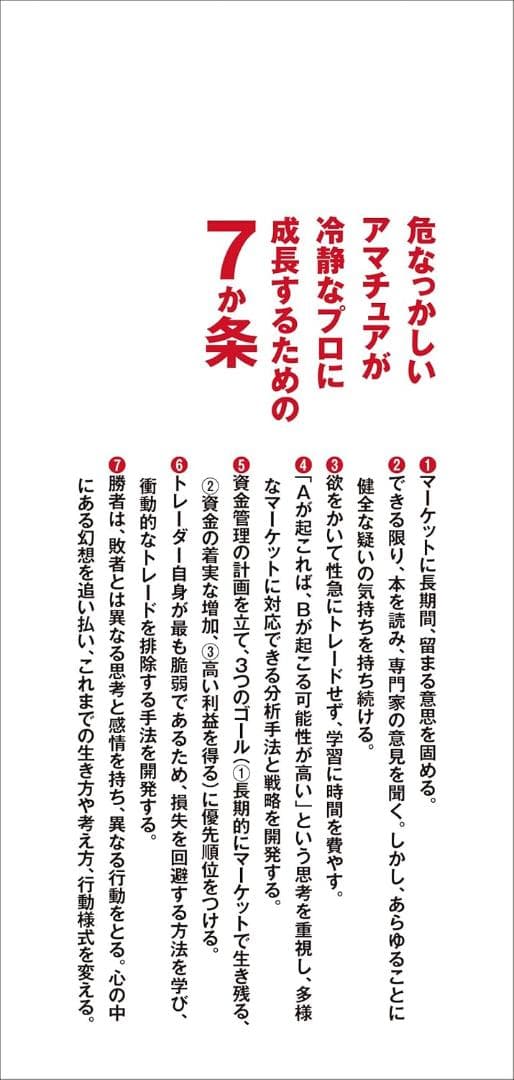 危なっかしいアマチュアが冷静なプロに成長するための7か条

❶マーケットに長期間、留まる意思を固める。

❷できる限り、本を読み、専門家の意見を聞く。しかし、あらゆることに健全な疑いの気持ちを持ち続ける。

❸欲をかいて性急にトレードせず、学習に時間を費やす。

❹「Aが起これば、Bが起こる可能性が高い」という思考を重視し、多様なマーケットに対応できる分析手法と戦略を開発する。

❺資金管理の計画を立て、3つのゴール(①長期的にマーケットで生き残る、②資金の着実な増加、③高い利益を得る)に優先順位をつける。

❻トレーダー自身が最も脆弱であるため、損失を回避する方法を学び、衝動的なトレードを排除する手法を開発する。

❼勝者は、敗者とは異なる思考と感情を持ち、異なる行動をとる。心の中にある幻想を追い払い、これまでの生き方や考え方、行動様式を変える。